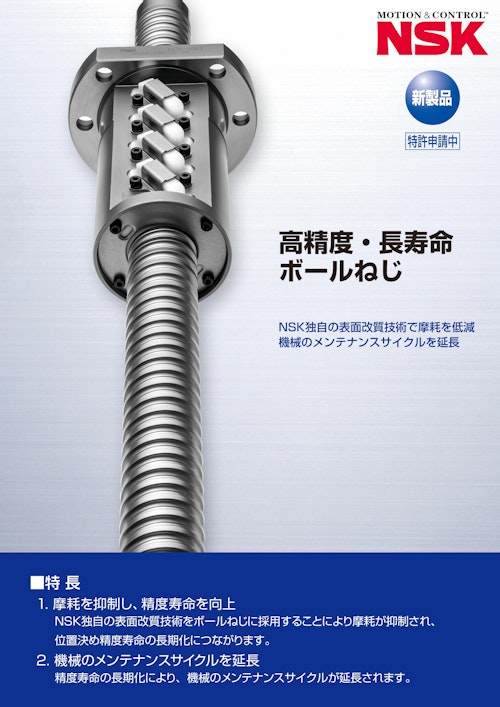 MOTION & CONTROL™
NSK

新製品

特許申請中

高精度・長寿命
ボールねじ

NSK独自の表面改質技術で摩耗を低減
機械のメンテナンスサイクルを延長

■特 長

1. 摩耗を抑制し、精度寿命を向上
NSK独自の表面改質技術をボールねじに採用することにより摩耗が抑制され、位置決め精度寿命の長期化につながります。

2. 機械のメンテナンスサイクルを延長
精度寿命の長期化により、機械のメンテナンスサイクルが延長されます。